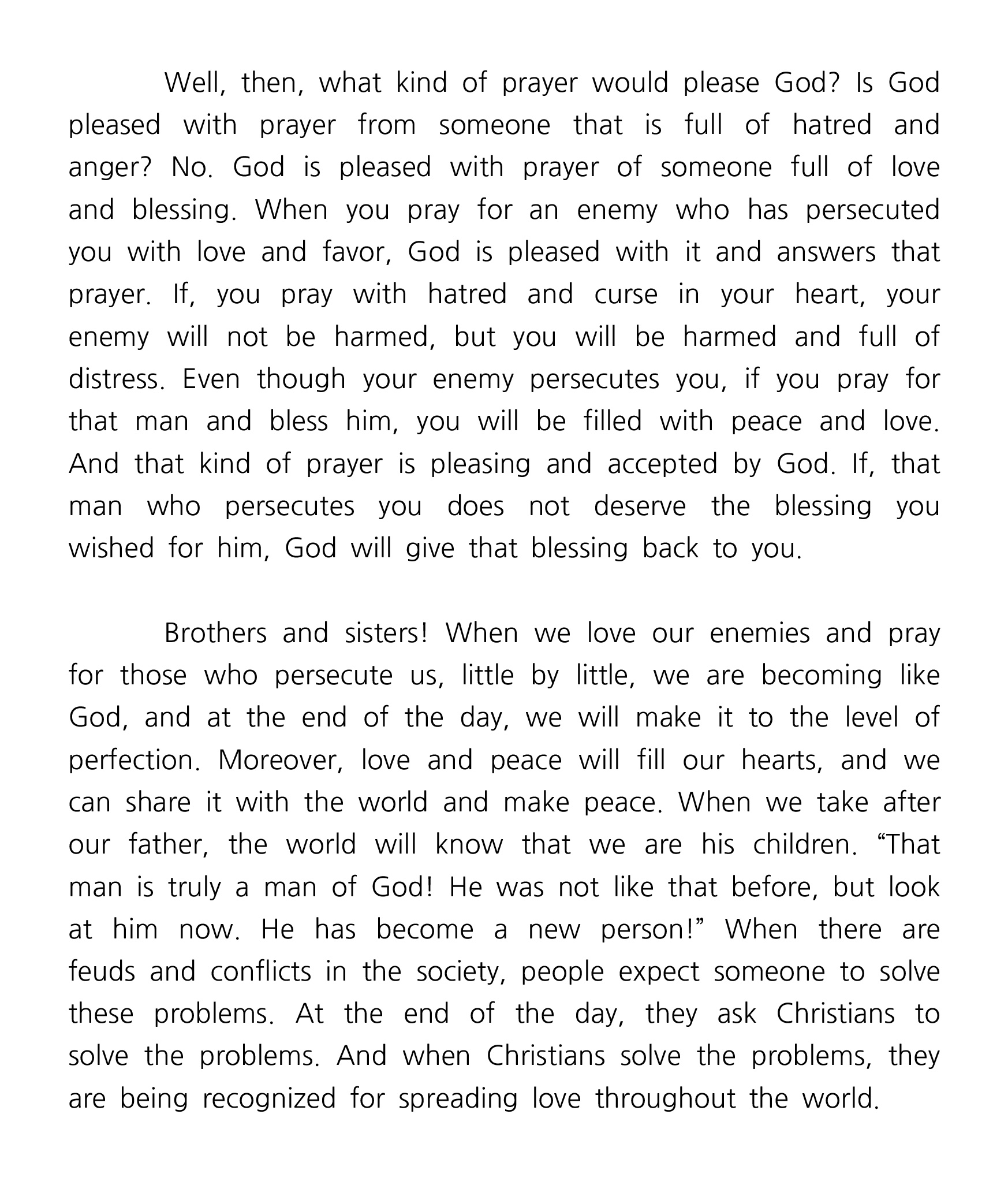 Well, then, what kind of prayer would please God? Is God pleased with prayer from someone that is full of hatred and anger? No. God is pleased with prayer of someone full of love and blessing. When you pray for an enemy who has persecuted you with love and favor, God is pleased with it and answers that prayer. If, you pray with hatred and curse in your heart, your enemy will not be harmed, but you will be harmed and full of distress. Even though your enemy persecutes you, if you pray for that man and bless him, you will be filled with peace and love. And that kind of prayer is pleasing and accepted by God. If, that man who persecutes you does not deserve the blessing you wished for him, God will give that blessing back to you.

Brothers and sisters! When we love our enemies and pray for those who persecute us, little by little, we are becoming like God, and at the end of the day, we will make it to the level of perfection. Moreover, love and peace will fill our hearts, and we can share it with the world and make peace. When we take after our father, the world will know that we are his children. “That man is truly a man of God! He was not like that before, but look at him now. He has become a new person!” When there are feuds and conflicts in the society, people expect someone to solve these problems. At the end of the day, they ask Christians to solve the problems. And when Christians solve the problems, they are being recognized for spreading love throughout the world.